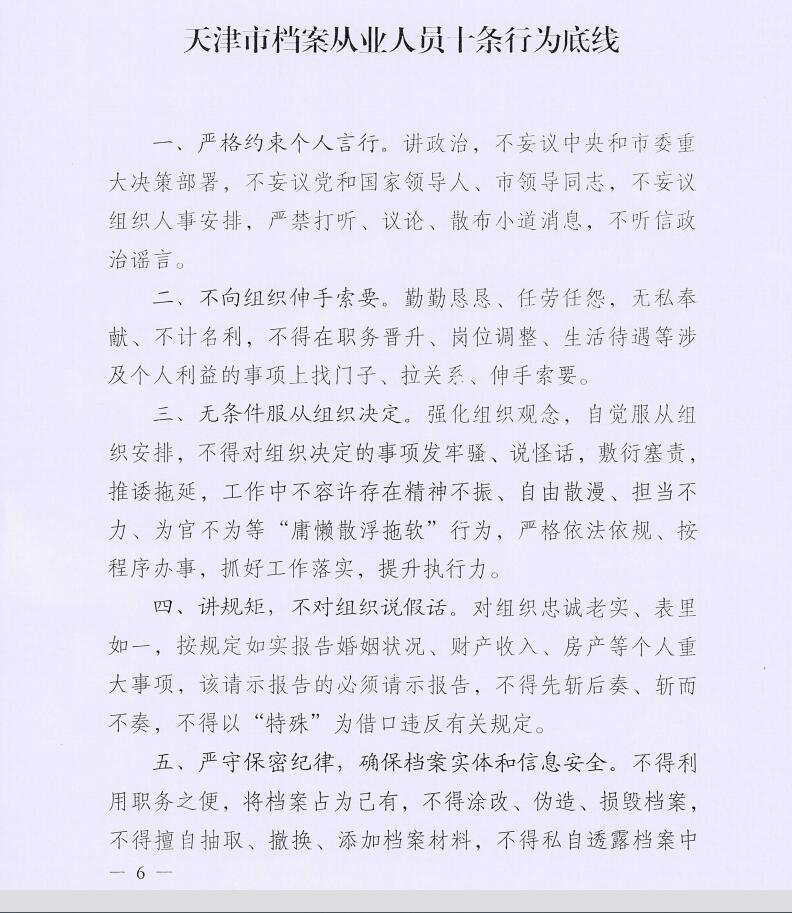 天津市档案从业人员十条行为底线

一、严格约束个人言行。讲政治，不妄议中央和市委重大决策部署，不妄议党和国家领导人、市领导同志，不妄议组织人事安排，严禁打听、议论、散布小道消息，不听信政治谣言。

二、不向组织伸手索要。勤勤恳恳、任劳任怨，无私奉献、不计名利，不得在职务晋升、岗位调整、生活待遇等涉及个人利益的事项上找门子、拉关系、伸手索要。

三、无条件服从组织决定。强化组织观念，自觉服从组织安排，不得对组织决定的事项发牢骚、说怪话，敷衍塞责，推诿拖延，工作中不容许存在精神不振、自由散漫、担当不力、为官不为等“庸懒散浮拖软”行为，严格依法依规、按程序办事，抓好工作落实，提升执行力。

四、讲规矩，不对组织说假话。对组织忠诚老实、表里如一，按规定如实报告婚姻状况、财产收入、房产等个人重大事项，该请示报告的必须请示报告，不得先斩后奏、斩而不奏，不得以“特殊”为借口违反有关规定。

五、严守保密纪律，确保档案实体和信息安全。不得利用职务之便，将档案占为己有，不得涂改、伪造、损毁档案，不得擅自抽取、撤换、添加档案材料，不得私自透露档案中

— 6 —